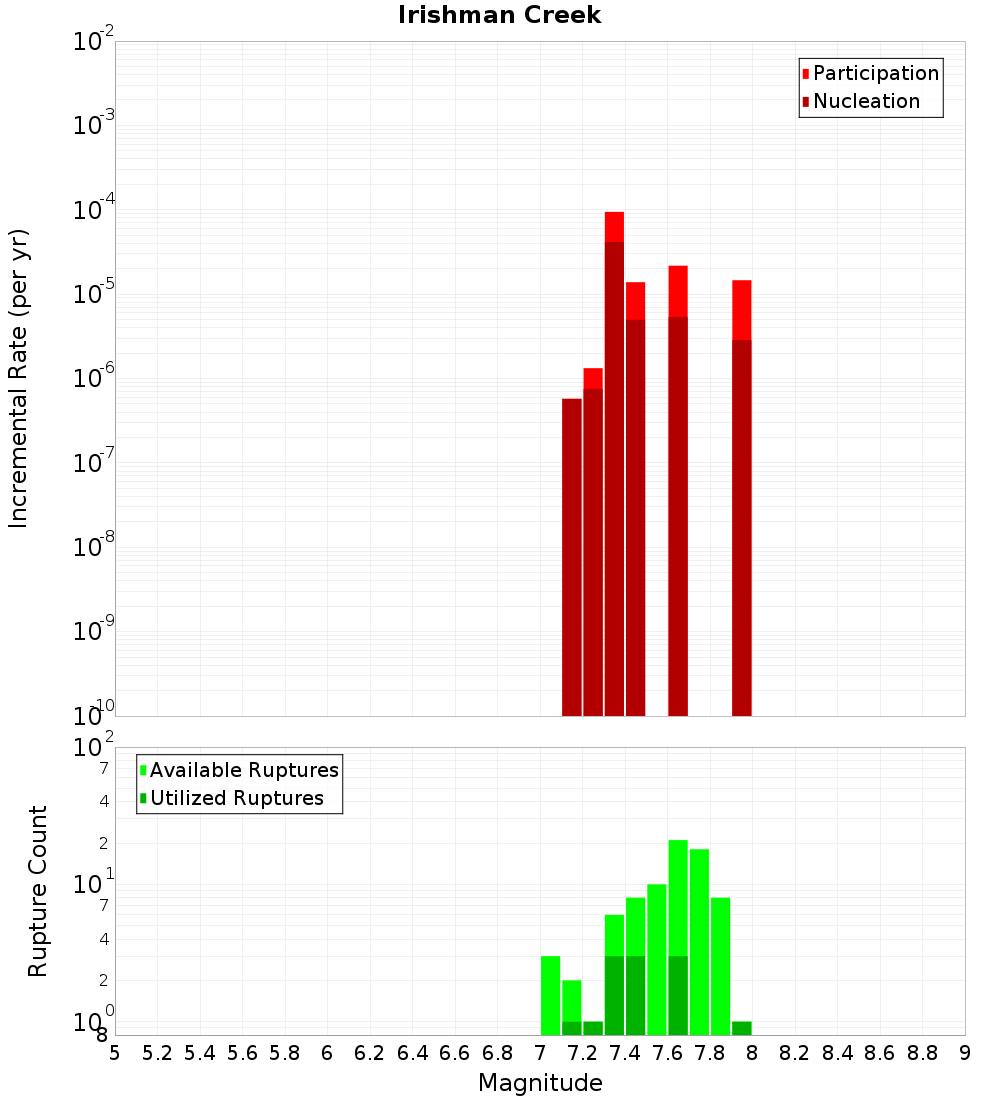 Irishman Creek

Incremental Rate (per yr)

$10^{-2}$
$10^{-3}$
$10^{-4}$
$10^{-5}$
$10^{-6}$
$10^{-7}$
$10^{-8}$
$10^{-9}$
$10^{-10}$

Participation
Nucleation

Rupture Count

$10^{2}$
7
4
2
$10^{1}$
7
4
2
$10^{0}$
8

Available Ruptures
Utilized Ruptures

5 5.2 5.4 5.6 5.8 6 6.2 6.4 6.6 6.8 7 7.2 7.4 7.6 7.8 8 8.2 8.4 8.6 8.8 9

Magnitude